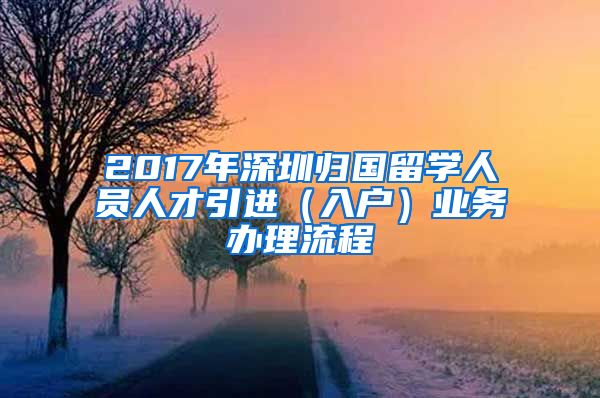 2017年深圳归国留学人员人才引进（入户）业务办理流程